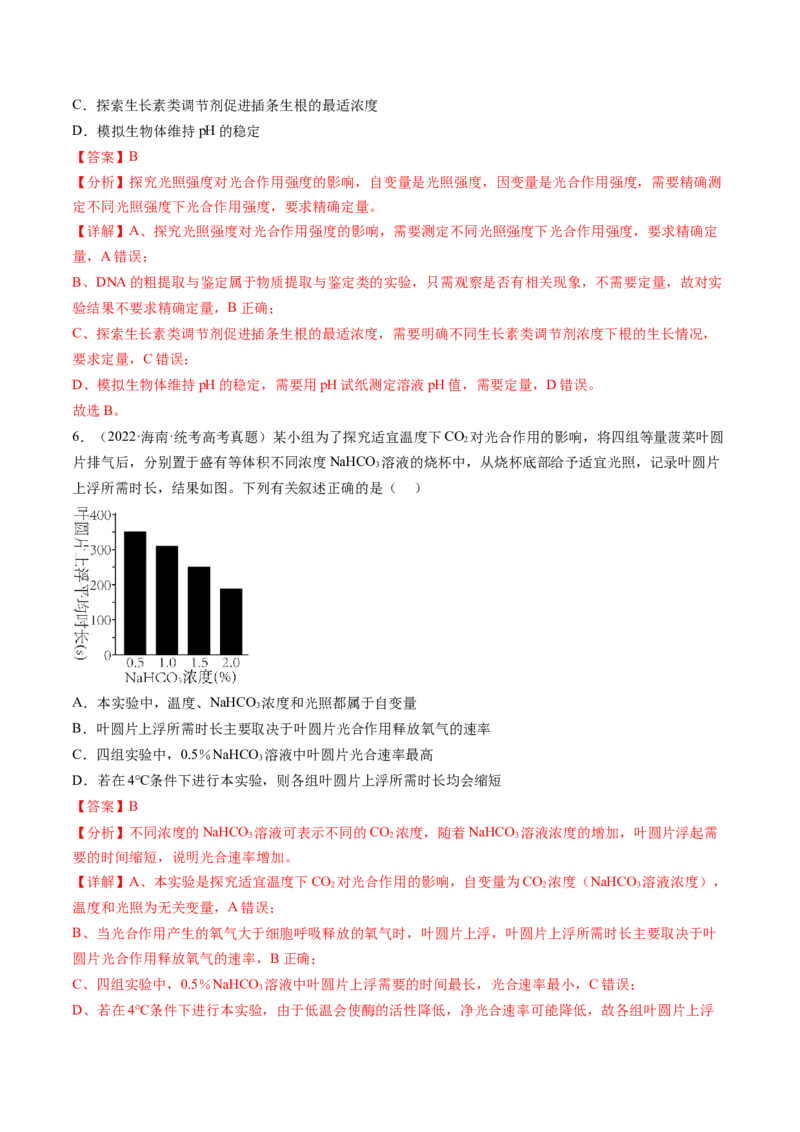 C．探索生长素类调节剂促进插条生根的最适浓度

D．模拟生物体维持pH的稳定

【答案】B

【分析】探究光照强度对光合作用强度的影响，自变量是光照强度，因变量是光合作用强度，需要精确测定不同光照强度下光合作用强度，要求精确定量。

【详解】A、探究光照强度对光合作用强度的影响，需要测定不同光照强度下光合作用强度，要求精确定量，A错误；

B、DNA的粗提取与鉴定属于物质提取与鉴定类的实验，只需观察是否有相关现象，不需要定量，故对实验结果不要求精确定量，B正确；

C、探索生长素类调节剂促进插条生根的最适浓度，需要明确不同生长素类调节剂浓度下根的生长情况，要求定量，C错误；

D、模拟生物体维持pH的稳定，需要用pH试纸测定溶液pH值，需要定量，D错误。

故选B。

6．（2022·海南·统考高考真题）某小组为了探究适宜温度下$CO_2$对光合作用的影响，将四组等量菠菜叶圆片排气后，分别置于盛有等体积不同浓度$NaHCO_3$溶液的烧杯中，从烧杯底部给予适宜光照，记录叶圆片上浮所需时长，结果如图。下列有关叙述正确的是（　　）

叶圆片上浮平均时长(s)
400
300
200
100
0
0.5 1.0 1.5 2.0
$NaHCO_3$浓度(%)

A．本实验中，温度、$NaHCO_3$浓度和光照都属于自变量

B．叶圆片上浮所需时长主要取决于叶圆片光合作用释放氧气的速率

C．四组实验中，0.5%$NaHCO_3$溶液中叶圆片光合速率最高

D．若在4℃条件下进行本实验，则各组叶圆片上浮所需时长均会缩短

【答案】B

【分析】不同浓度的$NaHCO_3$溶液可表示不同的$CO_2$浓度，随着$NaHCO_3$溶液浓度的增加，叶圆片浮起需要的时间缩短，说明光合速率增加。

【详解】A、本实验是探究适宜温度下$CO_2$对光合作用的影响，自变量为$CO_2$浓度（$NaHCO_3$溶液浓度），温度和光照为无关变量，A错误；

B、当光合作用产生的氧气大于细胞呼吸释放的氧气时，叶圆片上浮，叶圆片上浮所需时长主要取决于叶圆片光合作用释放氧气的速率，B正确；

C、四组实验中，0.5%$NaHCO_3$溶液中叶圆片上浮需要的时间最长，光合速率最小，C错误；

D、若在4℃条件下进行本实验，由于低温会使酶的活性降低，净光合速率可能降低，故各组叶圆片上浮